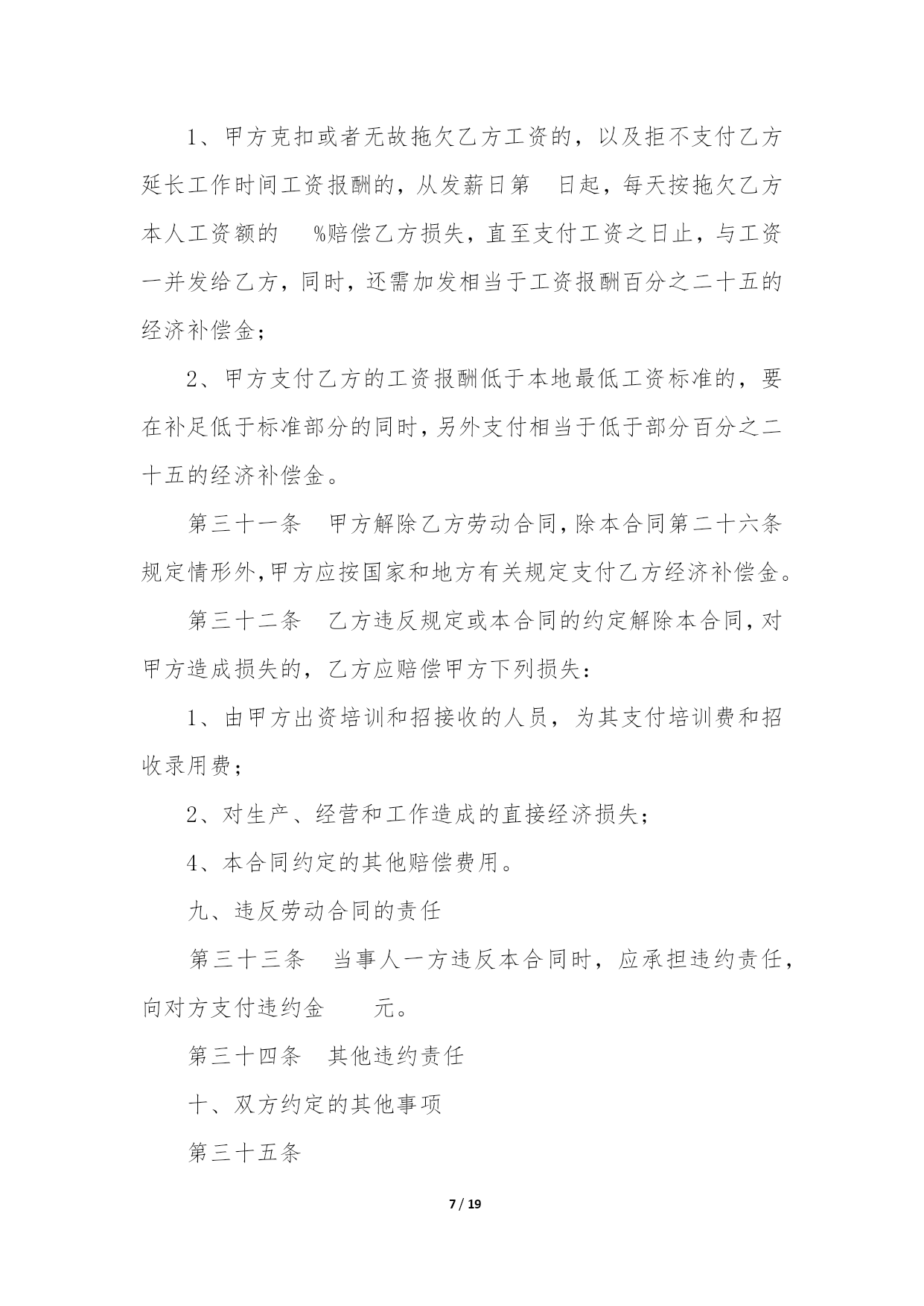 1、甲方克扣或者无故拖欠乙方工资的，以及拒不支付乙方延长工作时间工资报酬的，从发薪日第　日起，每天按拖欠乙方本人工资额的　%赔偿乙方损失，直至支付工资之日止，与工资一并发给乙方，同时，还需加发相当于工资报酬百分之二十五的经济补偿金；

2、甲方支付乙方的工资报酬低于本地最低工资标准的，要在补足低于标准部分的同时，另外支付相当于低于部分百分之二十五的经济补偿金。

第三十一条　甲方解除乙方劳动合同，除本合同第二十六条规定情形外，甲方应按国家和地方有关规定支付乙方经济补偿金。

第三十二条　乙方违反规定或本合同的约定解除本合同，对甲方造成损失的，乙方应赔偿甲方下列损失：

1、由甲方出资培训和招接收的人员，为其支付培训费和招收录用费；

2、对生产、经营和工作造成的直接经济损失；

4、本合同约定的其他赔偿费用。

九、违反劳动合同的责任

第三十三条　当事人一方违反本合同时，应承担违约责任，向对方支付违约金　元。

第三十四条　其他违约责任

十、双方约定的其他事项

第三十五条

7 / 19